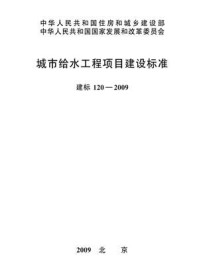 中华人民共和国住房和城乡建设部
中华人民共和国国家发展和改革委员会

城市给水工程项目建设标准

建标 120—2009

2009 北 京